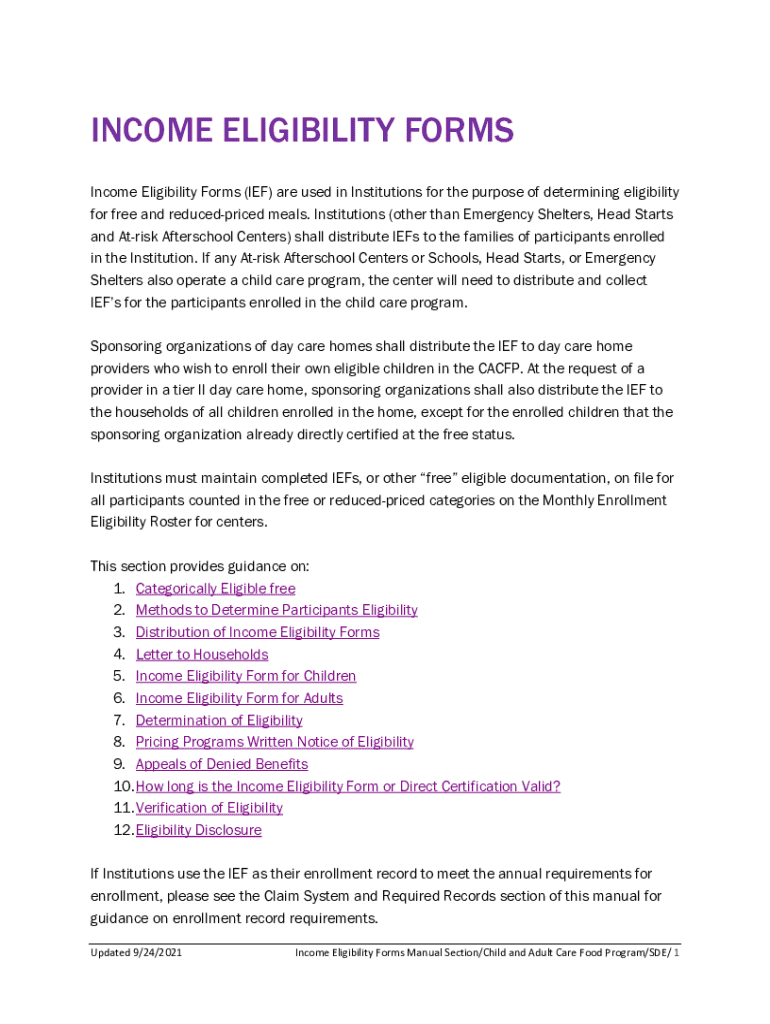 INCOME ELIGIBILITY FORMS

Income Eligibility Forms (IEF) are used in Institutions for the purpose of determining eligibility for free and reduced-priced meals. Institutions (other than Emergency Shelters, Head Starts and At-risk Afterschool Centers) shall distribute IEFs to the families of participants enrolled in the Institution. If any At-risk Afterschool Centers or Schools, Head Starts, or Emergency Shelters also operate a child care program, the center will need to distribute and collect IEF's for the participants enrolled in the child care program.

Sponsoring organizations of day care homes shall distribute the IEF to day care home providers who wish to enroll their own eligible children in the CACFP. At the request of a provider in a tier II day care home, sponsoring organizations shall also distribute the IEF to the households of all children enrolled in the home, except for the enrolled children that the sponsoring organization already directly certified at the free status.

Institutions must maintain completed IEFs, or other "free" eligible documentation, on file for all participants counted in the free or reduced-priced categories on the Monthly Enrollment Eligibility Roster for centers.

This section provides guidance on:
1. Categorically Eligible free
2. Methods to Determine Participants Eligibility
3. Distribution of Income Eligibility Forms
4. Letter to Households
5. Income Eligibility Form for Children
6. Income Eligibility Form for Adults
7. Determination of Eligibility
8. Pricing Programs Written Notice of Eligibility
9. Appeals of Denied Benefits
10. How long is the Income Eligibility Form or Direct Certification Valid?
11. Verification of Eligibility
12. Eligibility Disclosure

If Institutions use the IEF as their enrollment record to meet the annual requirements for enrollment, please see the Claim System and Required Records section of this manual for guidance on enrollment record requirements.

Updated 9/24/2021 Income Eligibility Forms Manual Section/Child and Adult Care Food Program/SDE/ 1